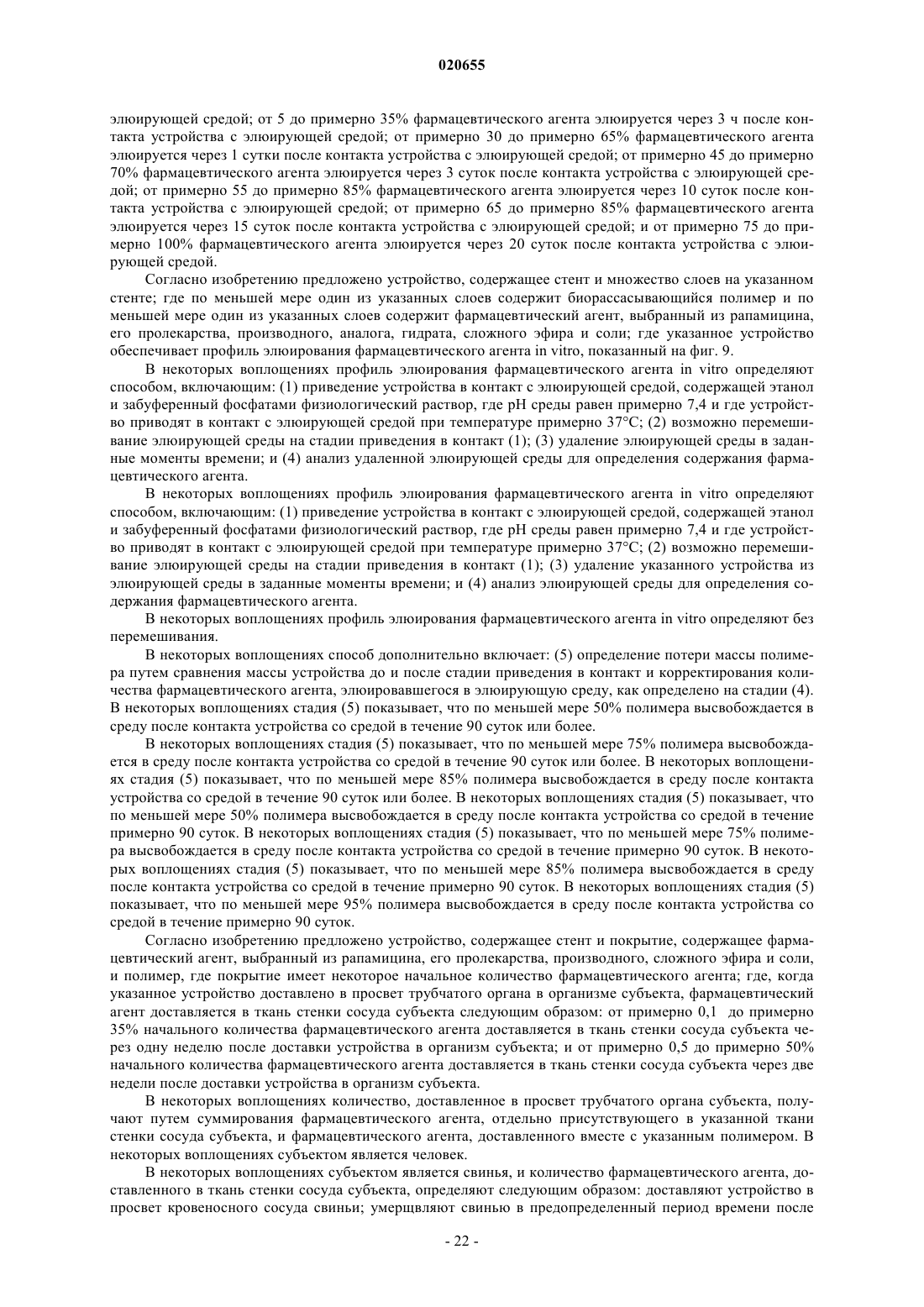 020655

элюирующей средой; от 5 до примерно 35% фармацевтического агента элюируется через 3 ч после контакта устройства с элюирующей средой; от примерно 30 до примерно 65% фармацевтического агента элюируется через 1 сутки после контакта устройства с элюирующей средой; от примерно 45 до примерно 70% фармацевтического агента элюируется через 3 суток после контакта устройства с элюирующей средой; от примерно 55 до примерно 85% фармацевтического агента элюируется через 10 суток после контакта устройства с элюирующей средой; от примерно 65 до примерно 85% фармацевтического агента элюируется через 15 суток после контакта устройства с элюирующей средой; и от примерно 75 до примерно 100% фармацевтического агента элюируется через 20 суток после контакта устройства с элюирующей средой.

Согласно изобретению предложено устройство, содержащее стент и множество слоев на указанном стенте; где по меньшей мере один из указанных слоев содержит биорассасывающийся полимер и по меньшей мере один из указанных слоев содержит фармацевтический агент, выбранный из рапамицина, его пролекарства, производного, аналога, гидрата, сложного эфира и соли; где указанное устройство обеспечивает профиль элюирования фармацевтического агента in vitro, показанный на фиг. 9.

В некоторых воплощениях профиль элюирования фармацевтического агента in vitro определяют способом, включающим: (1) приведение устройства в контакт с элюирующей средой, содержащей этанол и забуференный фосфатами физиологический раствор, где pH среды равен примерно 7,4 и где устройство приводят в контакт с элюирующей средой при температуре примерно 37°C; (2) возможно перемешивание элюирующей среды на стадии приведения в контакт (1); (3) удаление элюирующей среды в заданные моменты времени; и (4) анализ удаленной элюирующей среды для определения содержания фармацевтического агента.

В некоторых воплощениях профиль элюирования фармацевтического агента in vitro определяют способом, включающим: (1) приведение устройства в контакт с элюирующей средой, содержащей этанол и забуференный фосфатами физиологический раствор, где pH среды равен примерно 7,4 и где устройство приводят в контакт с элюирующей средой при температуре примерно 37°C; (2) возможно перемешивание элюирующей среды на стадии приведения в контакт (1); (3) удаление указанного устройства из элюирующей среды в заданные моменты времени; и (4) анализ элюирующей среды для определения содержания фармацевтического агента.

В некоторых воплощениях профиль элюирования фармацевтического агента in vitro определяют без перемешивания.

В некоторых воплощениях способ дополнительно включает: (5) определение потери массы полимера путем сравнения массы устройства до и после стадии приведения в контакт и корректирования количества фармацевтического агента, элюировавшегося в элюирующую среду, как определено на стадии (4). В некоторых воплощениях стадия (5) показывает, что по меньшей мере 50% полимера высвобождается в среду после контакта устройства со средой в течение 90 суток или более.

В некоторых воплощениях стадия (5) показывает, что по меньшей мере 75% полимера высвобождается в среду после контакта устройства со средой в течение 90 суток или более. В некоторых воплощениях стадия (5) показывает, что по меньшей мере 85% полимера высвобождается в среду после контакта устройства со средой в течение 90 суток или более. В некоторых воплощениях стадия (5) показывает, что по меньшей мере 50% полимера высвобождается в среду после контакта устройства со средой в течение примерно 90 суток. В некоторых воплощениях стадия (5) показывает, что по меньшей мере 75% полимера высвобождается в среду после контакта устройства со средой в течение примерно 90 суток. В некоторых воплощениях стадия (5) показывает, что по меньшей мере 85% полимера высвобождается в среду после контакта устройства со средой в течение примерно 90 суток. В некоторых воплощениях стадия (5) показывает, что по меньшей мере 95% полимера высвобождается в среду после контакта устройства со средой в течение примерно 90 суток.

Согласно изобретению предложено устройство, содержащее стент и покрытие, содержащее фармацевтический агент, выбранный из рапамицина, его пролекарства, производного, сложного эфира и соли, и полимер, где покрытие имеет некоторое начальное количество фармацевтического агента; где, когда указанное устройство доставлено в просвет трубчатого органа в организме субъекта, фармацевтический агент доставляется в ткань стенки сосуда субъекта следующим образом: от примерно 0,1 до примерно 35% начального количества фармацевтического агента доставляется в ткань стенки сосуда субъекта через одну неделю после доставки устройства в организм субъекта; и от примерно 0,5 до примерно 50% начального количества фармацевтического агента доставляется в ткань стенки сосуда субъекта через две недели после доставки устройства в организм субъекта.

В некоторых воплощениях количество, доставленное в просвет трубчатого органа субъекта, получают путем суммирования фармацевтического агента, отдельно присутствующего в указанной ткани стенки сосуда субъекта, и фармацевтического агента, доставленного вместе с указанным полимером. В некоторых воплощениях субъектом является человек.

В некоторых воплощениях субъектом является свинья, и количество фармацевтического агента, доставленного в ткань стенки сосуда субъекта, определяют следующим образом: доставляют устройство в просвет кровеносного сосуда свиньи; умерщвляют свинью в предопределенный период времени после

- 22 -